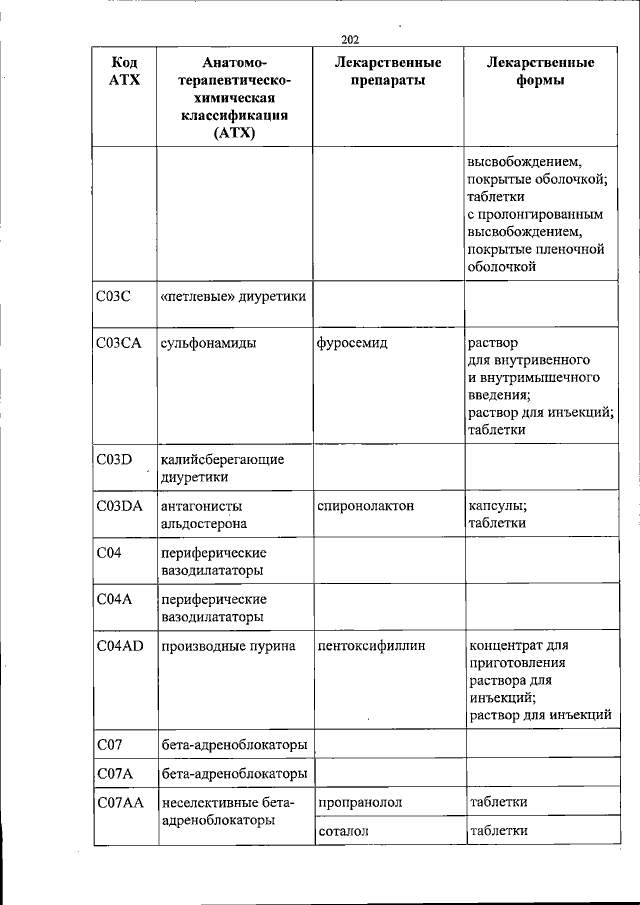 202

| Код АТХ | Анатомо-терапевтическо-химическая классификация (АТХ) | Лекарственные препараты | Лекарственные формы |
|---|---|---|---|
| | | | высвобождением, покрытые оболочкой; таблетки с пролонгированным высвобождением, покрытые пленочной оболочкой |
| C03C | «петлевые» диуретики | | |
| C03CA | сульфонамиды | фуросемид | раствор для внутривенного и внутримышечного введения; раствор для инъекций; таблетки |
| C03D | калийсберегающие диуретики | | |
| C03DA | антагонисты альдостерона | спиронолактон | капсулы; таблетки |
| C04 | периферические вазодилататоры | | |
| C04A | периферические вазодилататоры | | |
| C04AD | производные пурина | пентоксифиллин | концентрат для приготовления раствора для инъекций; раствор для инъекций |
| C07 | бета-адреноблокаторы | | |
| C07A | бета-адреноблокаторы | | |
| C07AA | неселективные бета-адреноблокаторы | пропранолол | таблетки |
| | | соталол | таблетки |